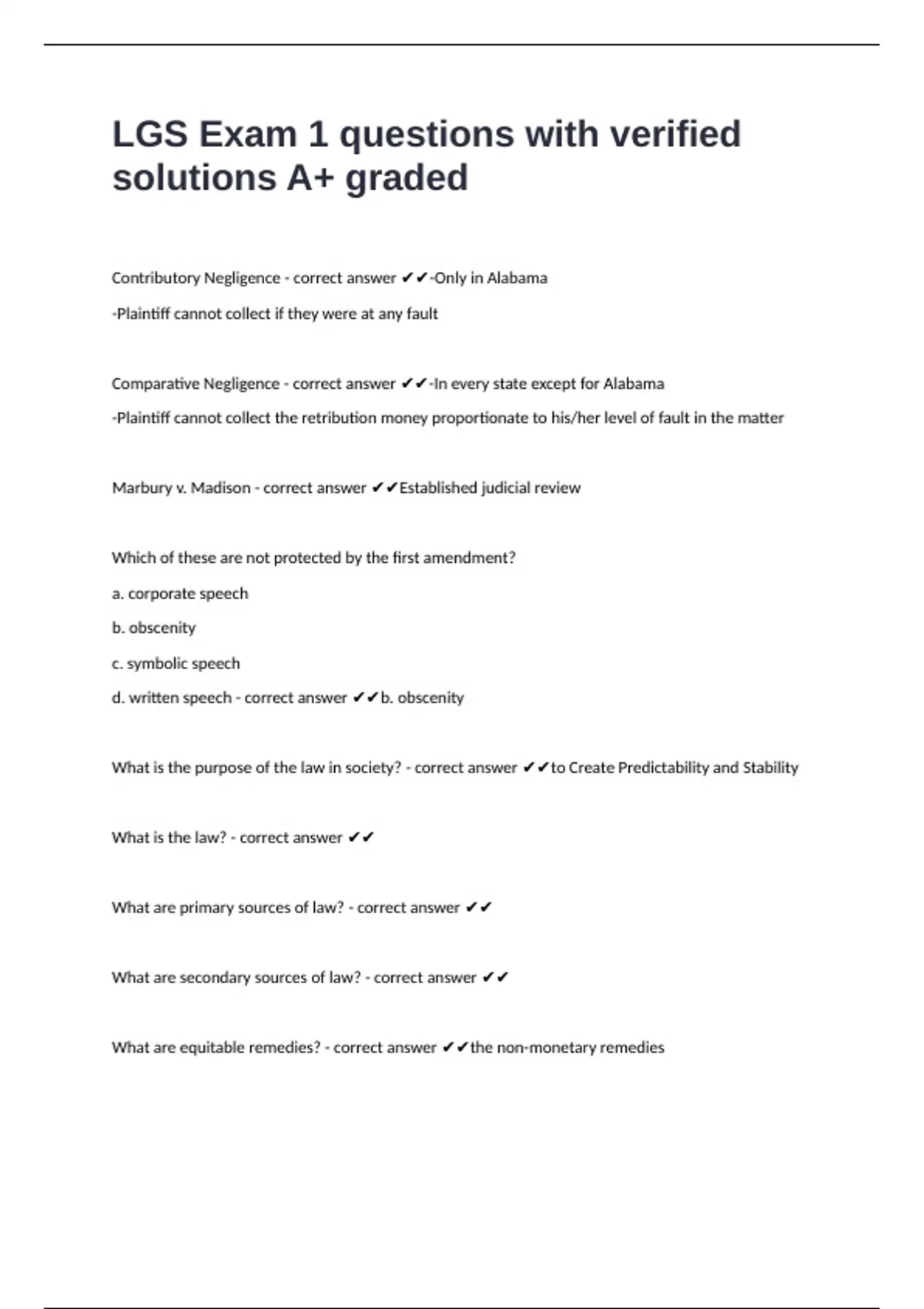 LGS Exam 1 questions with verified solutions A+ graded

Contributory Negligence - correct answer ✔✔-Only in Alabama

-Plaintiff cannot collect if they were at any fault

Comparative Negligence - correct answer ✔✔-In every state except for Alabama

-Plaintiff cannot collect the retribution money proportionate to his/her level of fault in the matter

Marbury v. Madison - correct answer ✔✔Established judicial review

Which of these are not protected by the first amendment?

a. corporate speech

b. obscenity

c. symbolic speech

d. written speech - correct answer ✔✔b. obscenity

What is the purpose of the law in society? - correct answer ✔✔to Create Predictability and Stability

What is the law? - correct answer ✔✔

What are primary sources of law? - correct answer ✔✔

What are secondary sources of law? - correct answer ✔✔

What are equitable remedies? - correct answer ✔✔the non-monetary remedies